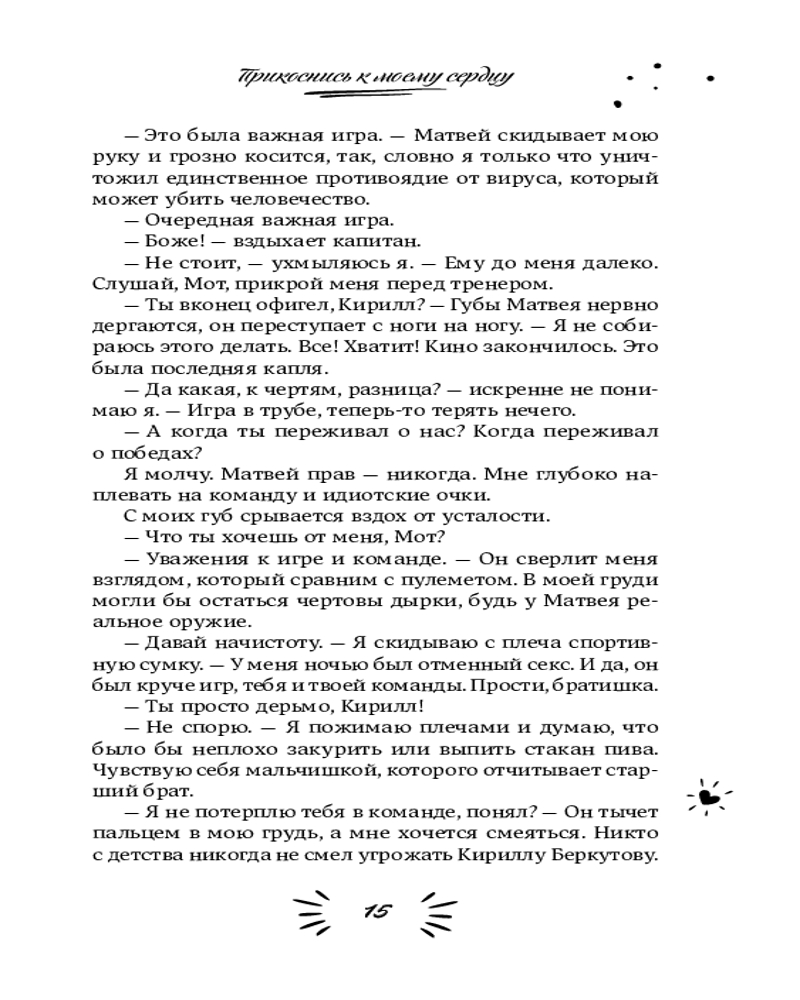 Прикоснись к моему сердцу

— Это была важная игра. — Матвей скидывает мою руку и грозно косится, так, словно я только что уничтожил единственное противоядие от вируса, который может убить человечество.
— Очередная важная игра.
— Боже! — вздыхает капитан.
— Не стоит, — ухмыляюсь я. — Ему до меня далеко. Слушай, Мот, прикрой меня перед тренером.
— Ты вконец офигел, Кирилл? — Губы Матвея нервно дергаются, он переступает с ноги на ногу. — Я не собираюсь этого делать. Все! Хватит! Кино закончилось. Это была последняя капля.
— Да какая, к чертям, разница? — искренне не понимаю я. — Игра в трубе, теперь-то терять нечего.
— А когда ты переживал о нас? Когда переживал о победах?
Я молчу. Матвей прав — никогда. Мне глубоко наплевать на команду и идиотские очки.
С моих губ срывается вздох от усталости.
— Что ты хочешь от меня, Мот?
— Уважения к игре и команде. — Он сверлит меня взглядом, который сравним с пулеметом. В моей груди могли бы остаться чертовы дырки, будь у Матвея реальное оружие.
— Давай начистоту. — Я скидываю с плеча спортивную сумку. — У меня ночью был отменный секс. И да, он был круче игр, тебя и твоей команды. Прости, братишка.
— Ты просто дерьмо, Кирилл!
— Не спорю. — Я пожимаю плечами и думаю, что было бы неплохо закурить или выпить стакан пива. Чувствую себя мальчишкой, которого отчитывает старший брат.
— Я не потерплю тебя в команде, понял? — Он тычет пальцем в мою грудь, а мне хочется смеяться. Никто с детства никогда не смел угрожать Кириллу Беркутову.

15